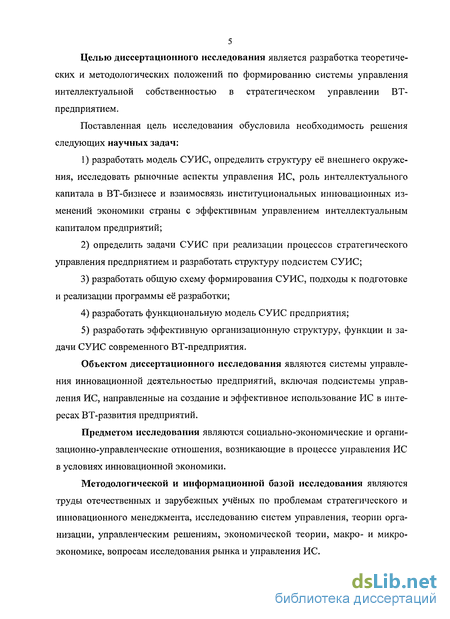 5

Целью диссертационного исследования является разработка теоретических и методологических положений по формированию системы управления интеллектуальной собственностью в стратегическом управлении ВТ-предприятием.

Поставленная цель исследования обусловила необходимость решения следующих научных задач:

1) разработать модель СУИС, определить структуру её внешнего окружения, исследовать рыночные аспекты управления ИС, роль интеллектуального капитала в ВТ-бизнесе и взаимосвязь институциональных инновационных изменений экономики страны с эффективным управлением интеллектуальным капиталом предприятий;

2) определить задачи СУИС при реализации процессов стратегического управления предприятием и разработать структуру подсистем СУИС;

3) разработать общую схему формирования СУИС, подходы к подготовке и реализации программы её разработки;

4) разработать функциональную модель СУИС предприятия;

5) разработать эффективную организационную структуру, функции и задачи СУИС современного ВТ-предприятия.

Объектом диссертационного исследования являются системы управления инновационной деятельностью предприятий, включая подсистемы управления ИС, направленные на создание и эффективное использование ИС в интересах ВТ-развития предприятий.

Предметом исследования являются социально-экономические и организационно-управленческие отношения, возникающие в процессе управления ИС в условиях инновационной экономики.

Методологической и информационной базой исследования являются труды отечественных и зарубежных учёных по проблемам стратегического и инновационного менеджмента, исследованию систем управления, теории организации, управленческим решениям, экономической теории, макро- и микроэкономике, вопросам исследования рынка и управления ИС.

dsLib.net
библиотека диссертаций